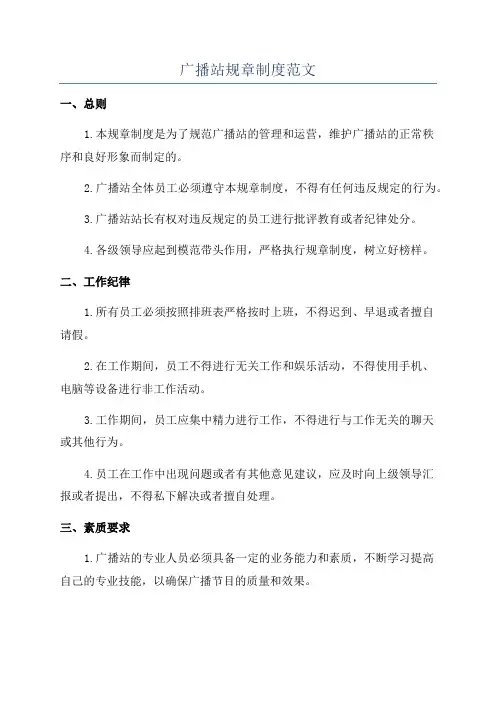 广播站规章制度范文

一、总则

1.本规章制度是为了规范广播站的管理和运营，维护广播站的正常秩序和良好形象而制定的。

2.广播站全体员工必须遵守本规章制度，不得有任何违反规定的行为。

3.广播站站长有权对违反规定的员工进行批评教育或者纪律处分。

4.各级领导应起到模范带头作用，严格执行规章制度，树立好榜样。

二、工作纪律

1.所有员工必须按照排班表严格按时上班，不得迟到、早退或者擅自请假。

2.在工作期间，员工不得进行无关工作和娱乐活动，不得使用手机、电脑等设备进行非工作活动。

3.工作期间，员工应集中精力进行工作，不得进行与工作无关的聊天或其他行为。

4.员工在工作中出现问题或者有其他意见建议，应及时向上级领导汇报或者提出，不得私下解决或者擅自处理。

三、素质要求

1.广播站的专业人员必须具备一定的业务能力和素质，不断学习提高自己的专业技能，以确保广播节目的质量和效果。